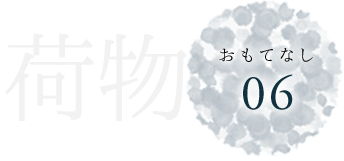 荷物

おもてなし
06